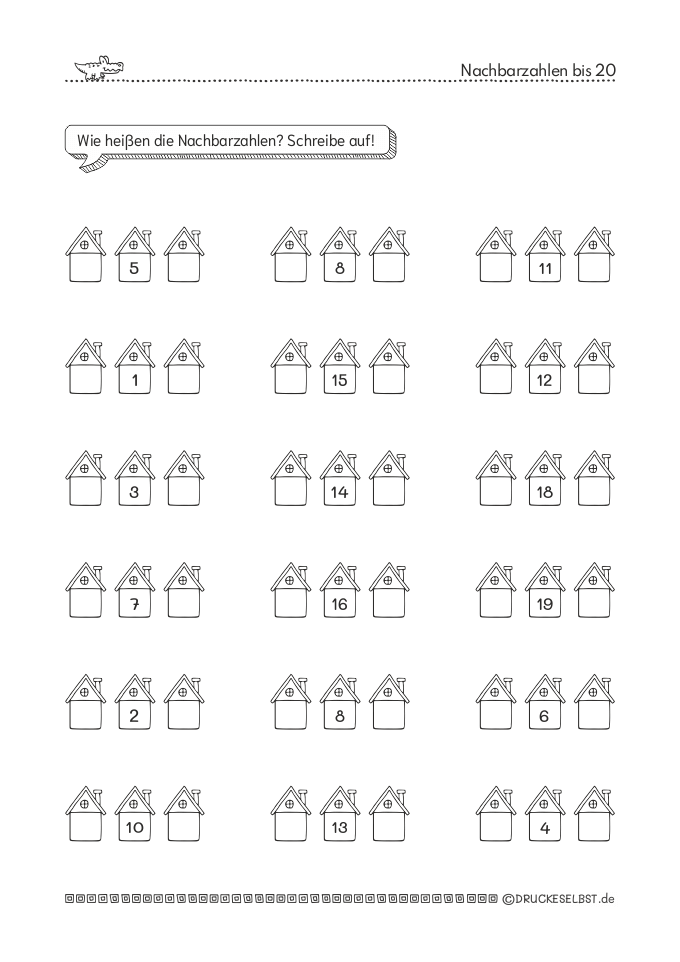 Nachbarzahlen bis 20

Wie heißen die Nachbarzahlen? Schreibe auf!

5

8

11

1

15

12

3

14

18

7

16

19

2

8

6

10

13

4

©DRUCKESELBST.de